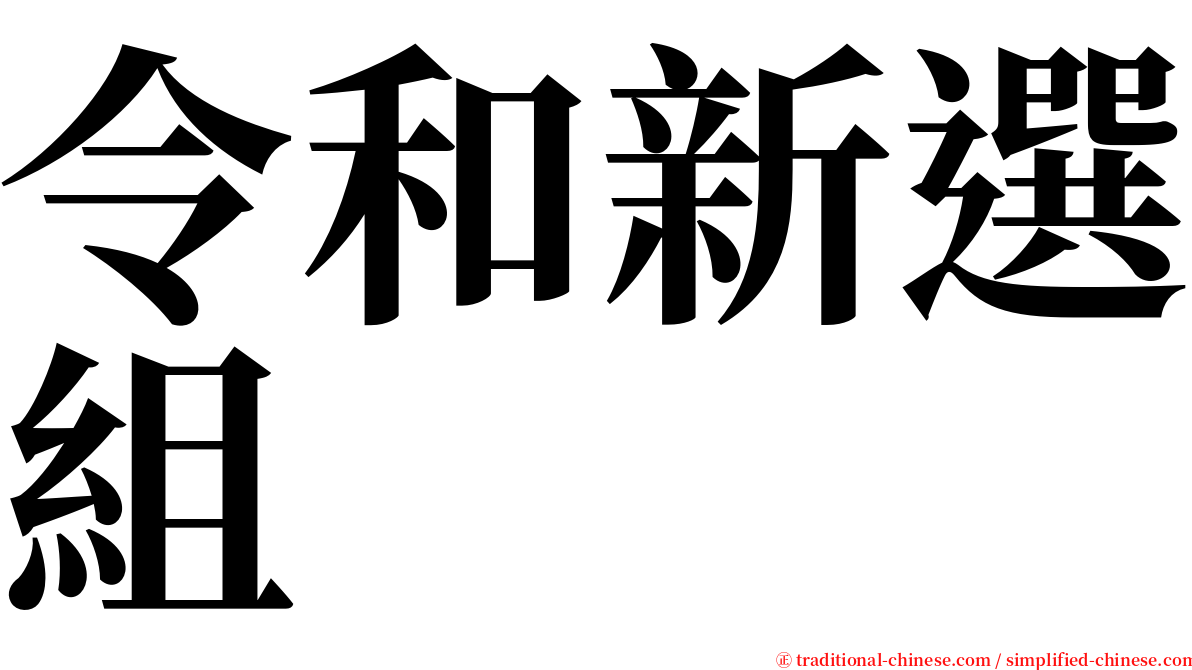 令和新選組

㊣ traditional-chinese.com / simplified-chinese.com